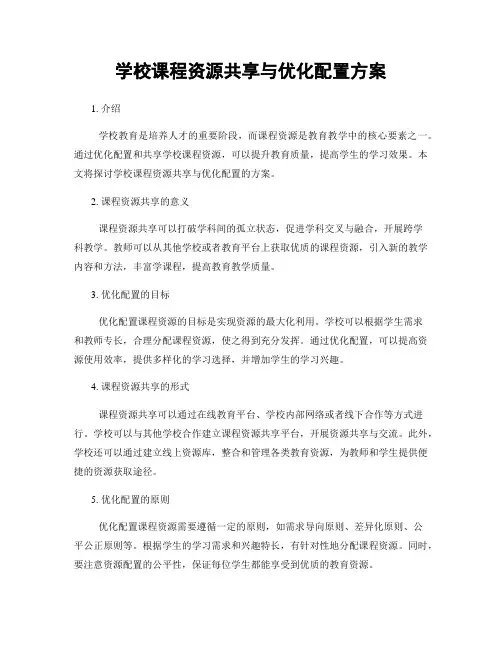 学校课程资源共享与优化配置方案

1. 介绍

学校教育是培养人才的重要阶段，而课程资源是教育教学中的核心要素之一。通过优化配置和共享学校课程资源，可以提升教育质量，提高学生的学习效果。本文将探讨学校课程资源共享与优化配置的方案。

2. 课程资源共享的意义

课程资源共享可以打破学科间的孤立状态，促进学科交叉与融合，开展跨学科教学。教师可以从其他学校或者教育平台上获取优质的课程资源，引入新的教学内容和方法，丰富学课程，提高教育教学质量。

3. 优化配置的目标

优化配置课程资源的目标是实现资源的最大化利用。学校可以根据学生需求和教师专长，合理分配课程资源，使之得到充分发挥。通过优化配置，可以提高资源使用效率，提供多样化的学习选择，并增加学生的学习兴趣。

4. 课程资源共享的形式

课程资源共享可以通过在线教育平台、学校内部网络或者线下合作等方式进行。学校可以与其他学校合作建立课程资源共享平台，开展资源共享与交流。此外，学校还可以通过建立线上资源库，整合和管理各类教育资源，为教师和学生提供便捷的资源获取途径。

5. 优化配置的原则

优化配置课程资源需要遵循一定的原则，如需求导向原则、差异化原则、公平公正原则等。根据学生的学习需求和兴趣特长，有针对性地分配课程资源。同时，要注意资源配置的公平性，保证每位学生都能享受到优质的教育资源。